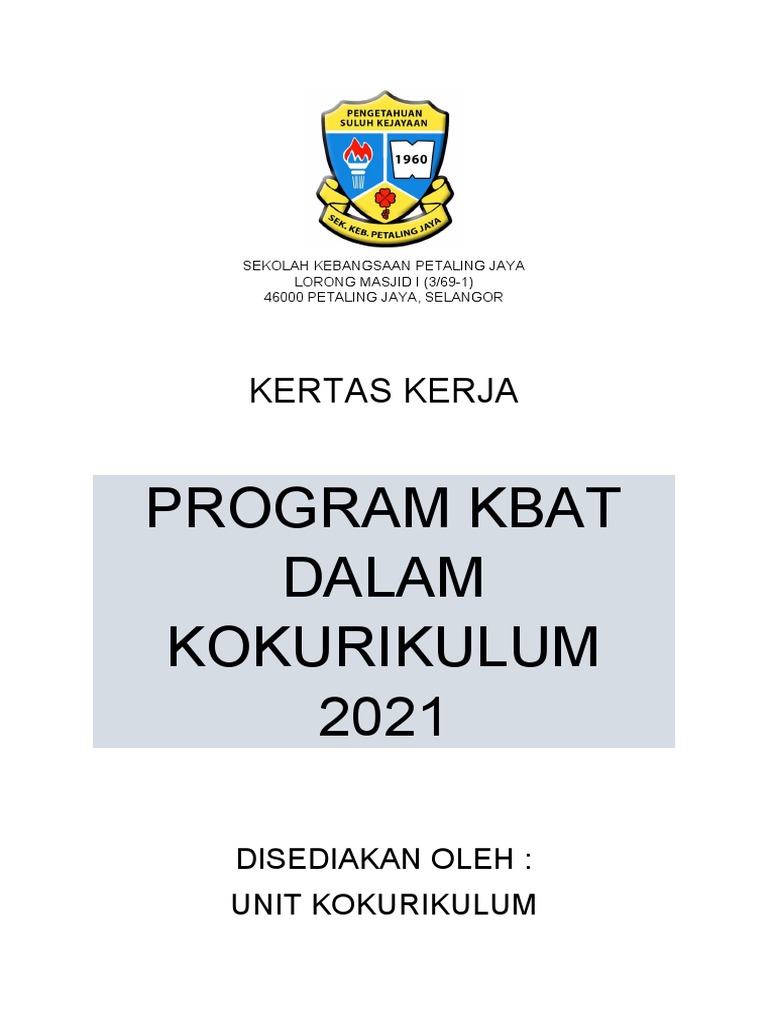 PENGETAHUAN SULUH KEJAYAAN

1960

SEK. KEB. PETALING JAYA

SEKOLAH KEBANGSAAN PETALING JAYA
LORONG MASJID I (3/69-1)
46000 PETALING JAYA, SELANGOR

KERTAS KERJA

PROGRAM KBAT DALAM KOKURIKULUM 2021

DISEDIAKAN OLEH :
UNIT KOKURIKULUM